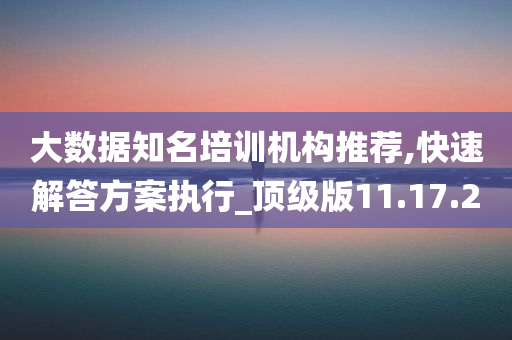 大数据知名培训机构推荐,快速解答方案执行_顶级版11.17.2